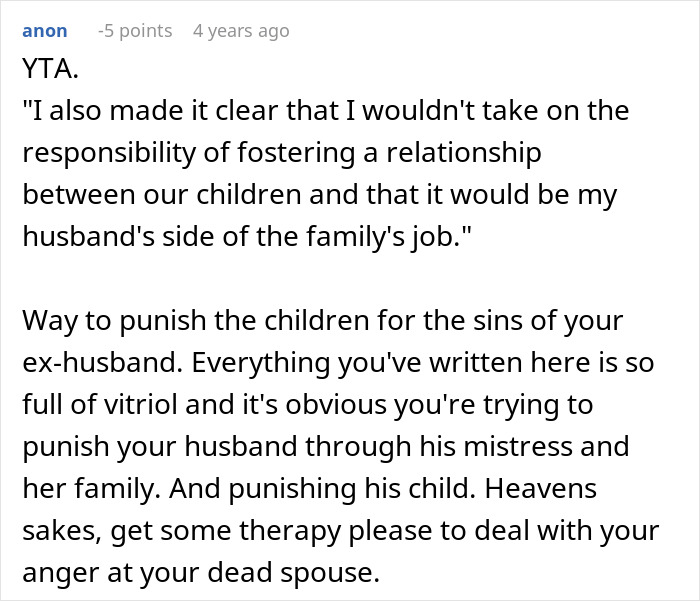 anon -5 points 4 years ago

YTA.
"I also made it clear that I wouldn't take on the responsibility of fostering a relationship between our children and that it would be my husband's side of the family's job."

Way to punish the children for the sins of your ex-husband. Everything you've written here is so full of vitriol and it's obvious you're trying to punish your husband through his mistress and her family. And punishing his child. Heavens sakes, get some therapy please to deal with your anger at your dead spouse.